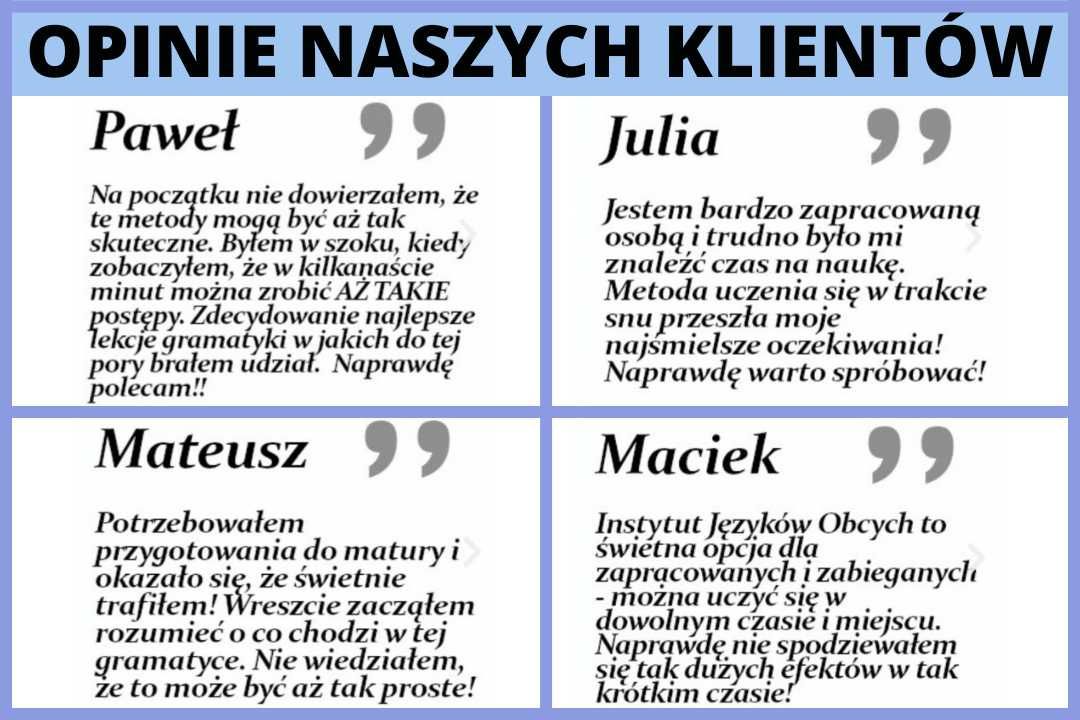 OPINIE NASZYCH KLIENTÓW

Paweł

Na początku nie dowierzałem, że te metody mogą być aż tak skuteczne. Byłem w szoku, kiedy zobaczyłem, że w kilkanaście minut można zrobić AŻ TAKIE postępy. Zdecydowanie najlepsze lekcje gramatyki w jakich do tej pory brałem udział. Naprawdę polecam!!

Julia

Jestem bardzo zapracowaną osobą i trudno było mi znaleźć czas na naukę. Metoda uczenia się w trakcie snu przeszła moje najśmielsze oczekiwania! Naprawdę warto spróbować!

Mateusz

Potrzebowałem przygotowania do matury i okazało się, że świetnie trafiłem! Wreszcie zacząłem rozumieć o co chodzi w tej gramatyce. Nie wiedziałem, że to może być aż tak proste!

Maciek

Instytut Języków Obcych to świetna opcja dla zapracowanych i zabieganych - można uczyć się w dowolnym czasie i miejscu. Naprawdę nie spodziewałem się tak dużych efektów w tak krótkim czasie!